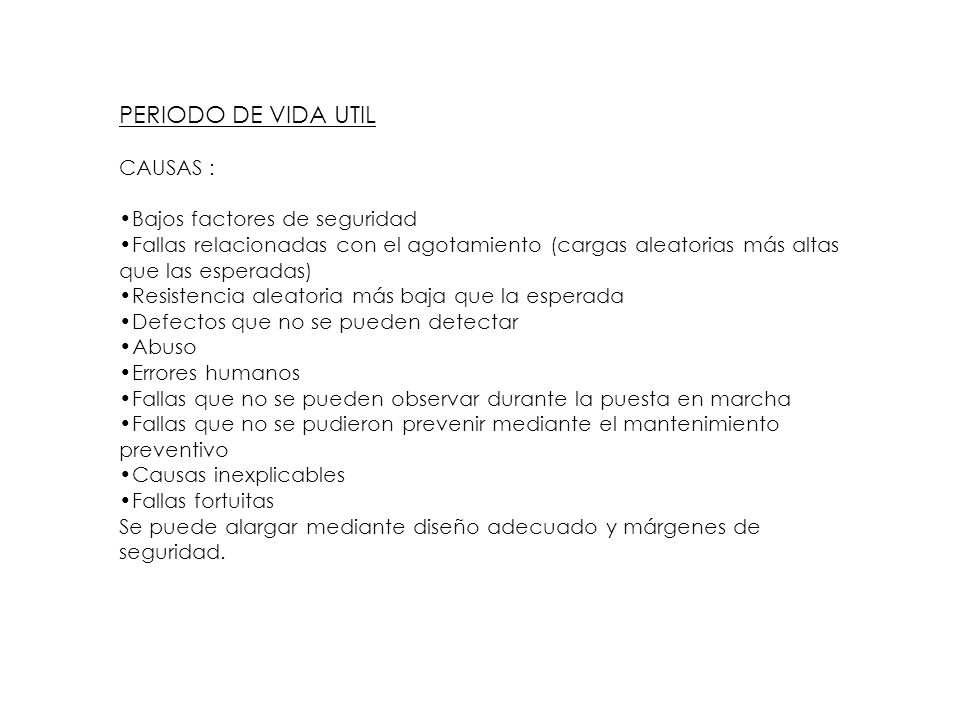 PERIODO DE VIDA UTIL

CAUSAS :

•Bajos factores de seguridad
•Fallas relacionadas con el agotamiento (cargas aleatorias más altas que las esperadas)
•Resistencia aleatoria más baja que la esperada
•Defectos que no se pueden detectar
•Abuso
•Errores humanos
•Fallas que no se pueden observar durante la puesta en marcha
•Fallas que no se pudieron prevenir mediante el mantenimiento preventivo
•Causas inexplicables
•Fallas fortuitas
Se puede alargar mediante diseño adecuado y márgenes de seguridad.